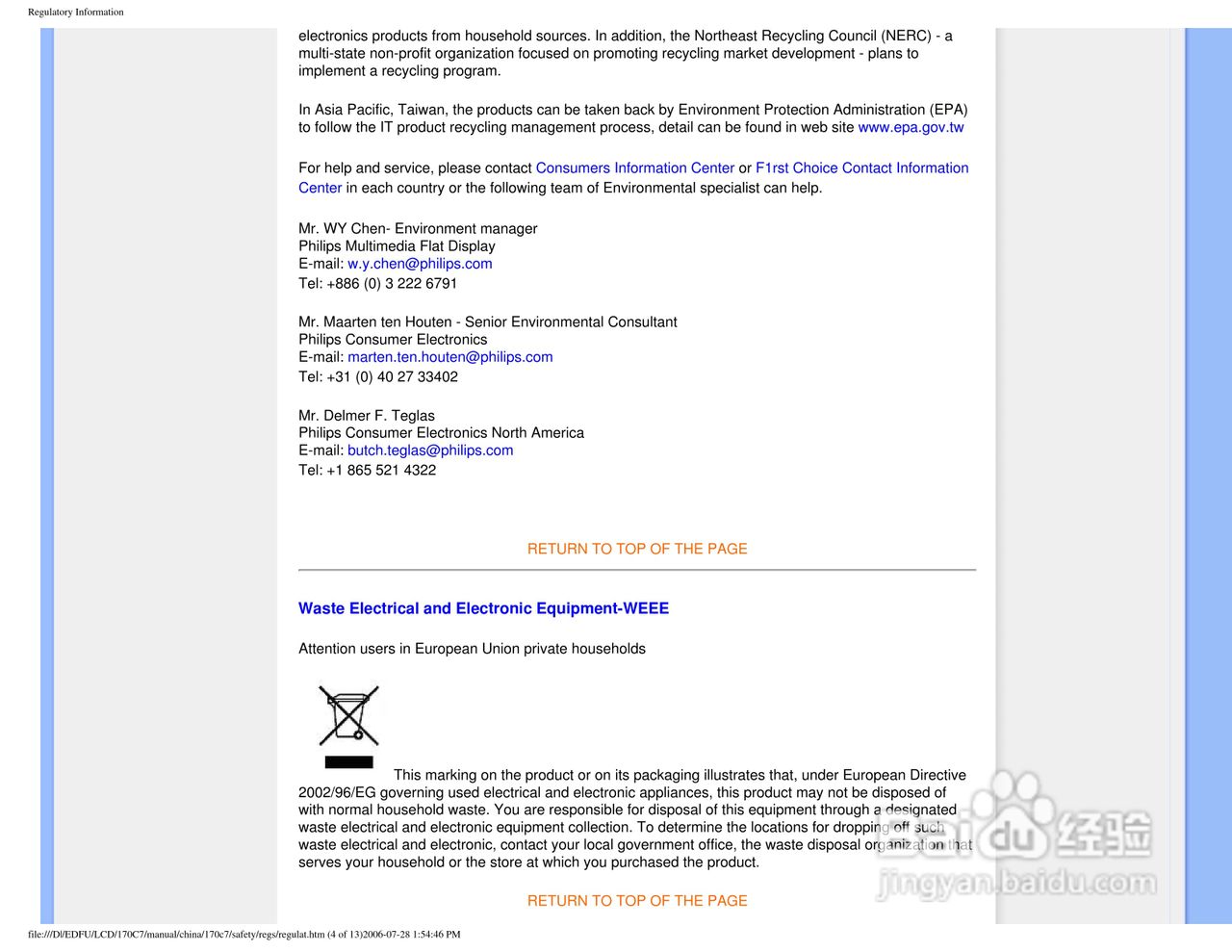 Regulatory Information

electronics products from household sources. In addition, the Northeast Recycling Council (NERC) - a multi-state non-profit organization focused on promoting recycling market development - plans to implement a recycling program.

In Asia Pacific, Taiwan, the products can be taken back by Environment Protection Administration (EPA) to follow the IT product recycling management process, detail can be found in web site www.epa.gov.tw

For help and service, please contact Consumers Information Center or F1rst Choice Contact Information Center in each country or the following team of Environmental specialist can help.

Mr. WY Chen- Environment manager
Philips Multimedia Flat Display
E-mail: w.y.chen@philips.com
Tel: +886 (0) 3 222 6791

Mr. Maarten ten Houten - Senior Environmental Consultant
Philips Consumer Electronics
E-mail: marten.ten.houten@philips.com
Tel: +31 (0) 40 27 33402

Mr. Delmer F. Teglas
Philips Consumer Electronics North America
E-mail: butch.teglas@philips.com
Tel: +1 865 521 4322

RETURN TO TOP OF THE PAGE

Waste Electrical and Electronic Equipment-WEEE

Attention users in European Union private households

This marking on the product or on its packaging illustrates that, under European Directive 2002/96/EG governing used electrical and electronic appliances, this product may not be disposed of with normal household waste. You are responsible for disposal of this equipment through a designated waste electrical and electronic equipment collection. To determine the locations for dropping off such waste electrical and electronic, contact your local government office, the waste disposal organization that serves your household or the store at which you purchased the product.

RETURN TO TOP OF THE PAGE

Bai du 经验
jingyan.baidu.com

file:///D|/EDFU/LCD/170C7/manual/china/170c7/safety/regs/regulat.htm (4 of 13)2006-07-28 1:54:46 PM